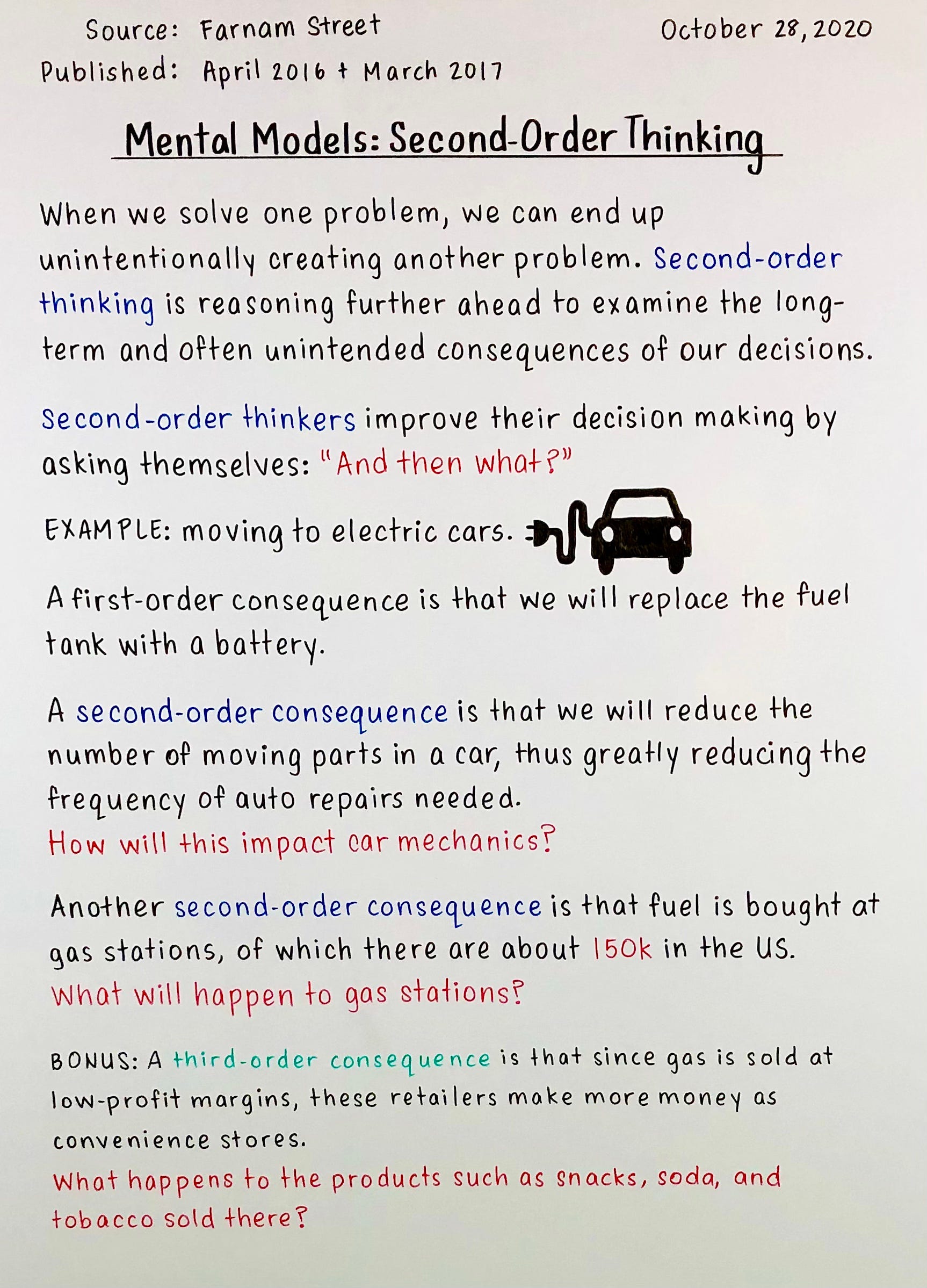 Source: Farnam Street

October 28, 2020

Published: April 2016 + March 2017

Mental Models: Second-Order Thinking

When we solve one problem, we can end up unintentionally creating another problem. Second-order thinking is reasoning further ahead to examine the long-term and often unintended consequences of our decisions.

Second-order thinkers improve their decision making by asking themselves: "And then what?"

EXAMPLE: moving to electric cars.

A first-order consequence is that we will replace the fuel tank with a battery.

A second-order consequence is that we will reduce the number of moving parts in a car, thus greatly reducing the frequency of auto repairs needed.
How will this impact car mechanics?

Another second-order consequence is that fuel is bought at gas stations, of which there are about 150k in the US.
What will happen to gas stations?

BONUS: A third-order consequence is that since gas is sold at low-profit margins, these retailers make more money as convenience stores.
What happens to the products such as snacks, soda, and tobacco sold there?